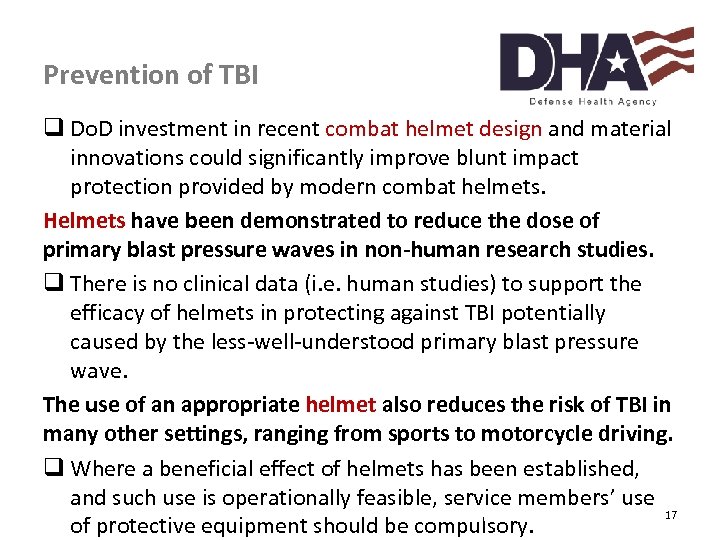 Prevention of TBI

DHA
Defense Health Agency

❑ DoD investment in recent combat helmet design and material innovations could significantly improve blunt impact protection provided by modern combat helmets.

Helmets have been demonstrated to reduce the dose of primary blast pressure waves in non-human research studies.

❑ There is no clinical data (i.e. human studies) to support the efficacy of helmets in protecting against TBI potentially caused by the less-well-understood primary blast pressure wave.

The use of an appropriate helmet also reduces the risk of TBI in many other settings, ranging from sports to motorcycle driving.

❑ Where a beneficial effect of helmets has been established, and such use is operationally feasible, service members' use of protective equipment should be compulsory.

17